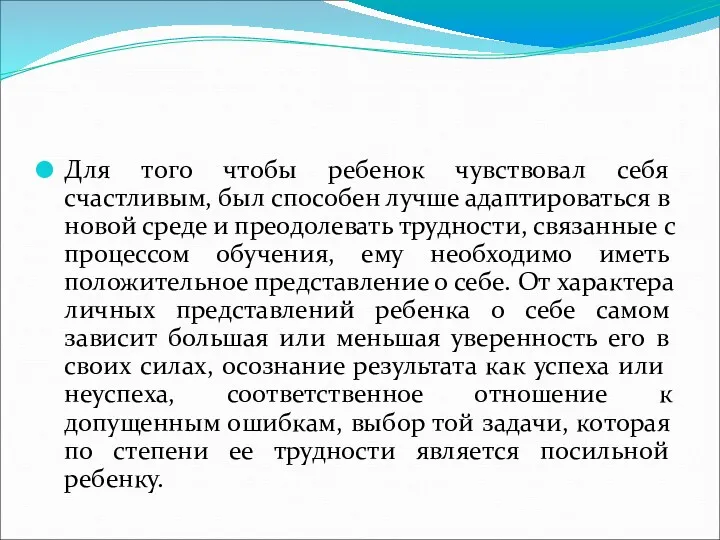 Для того чтобы ребенок чувствовал себя счастливым, был способен лучше адаптироваться в новой среде и преодолевать трудности, связанные с процессом обучения, ему необходимо иметь положительное представление о себе. От характера личных представлений ребенка о себе самом зависит большая или меньшая уверенность его в своих силах, осознание результата как успеха или неуспеха, соответственное отношение к допущенным ошибкам, выбор той задачи, которая по степени ее трудности является посильной ребенку.